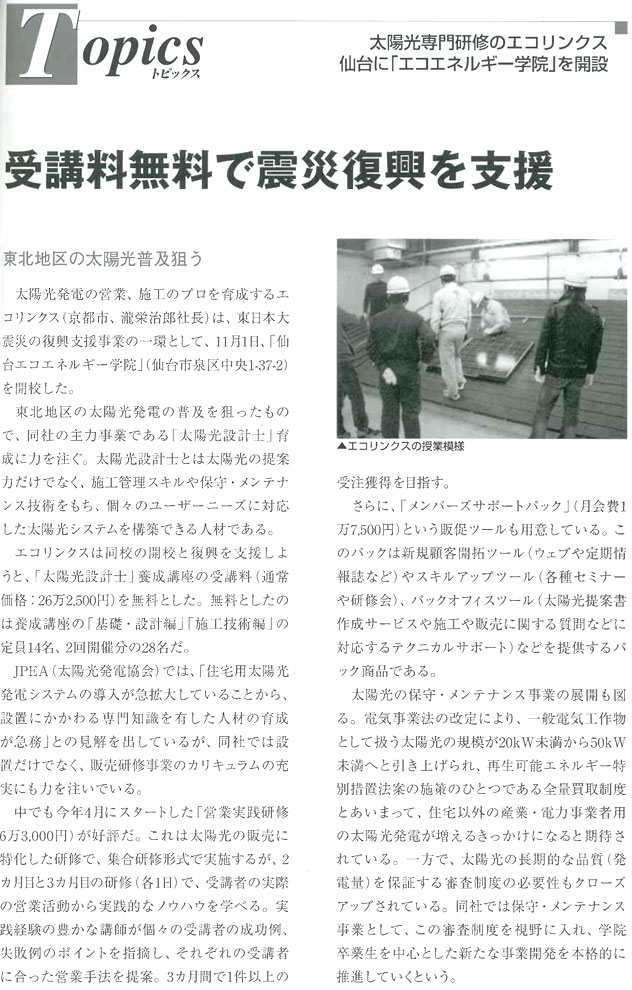 Topics
トピックス

太陽光専門研修のエコリンクス
仙台に「エコエネルギー学院」を開設

受講料無料で震災復興を支援

東北地区の太陽光普及狙う

太陽光発電の営業、施工のプロを育成するエコリンクス（京都市、瀧栄治郎社長）は、東日本大震災の復興支援事業の一環として、11月1日、「仙台エコエネルギー学院」（仙台市泉区中央1-37-2）を開校した。

東北地区の太陽光発電の普及を狙ったもので、同社の主力事業である「太陽光設計士」育成に力を注ぐ。太陽光設計士とは太陽光の提案力だけでなく、施工管理スキルや保守・メンテナンス技術をもち、個々のユーザーニーズに対応した太陽光システムを構築できる人材である。

エコリンクスは同校の開校と復興を支援しようと、「太陽光設計士」養成講座の受講料（通常価格：26万2,500円）を無料とした。無料としたのは養成講座の「基礎・設計編」「施工技術編」の定員14名、2回開催分の28名だ。

JPEA（太陽光発電協会）では、「住宅用太陽光発電システムの導入が急拡大していることから、設置にかかわる専門知識を有した人材の育成が急務」との見解を出しているが、同社では設置だけでなく、販売研修事業のカリキュラムの充実にも力を注いでいる。

中でも今年4月にスタートした「営業実践研修6万3,000円）が好評だ。これは太陽光の販売に特化した研修で、集合研修形式で実施するが、2カ月目と3カ月目の研修（各1日）で、受講者の実際の営業活動から実践的なノウハウを学べる。実践経験の豊かな講師が個々の受講者の成功例、失敗例のポイントを指摘し、それぞれの受講者に合った営業手法を提案。3カ月間で1件以上の

▲エコリンクスの授業模様

受注獲得を目指す。

さらに、「メンバーズサポートパック」（月会費1万7,500円）という販促ツールも用意している。このパックは新規顧客開拓ツール（ウェブや定期情報誌など）やスキルアップツール（各種セミナーや研修会）、バックオフィスツール（太陽光提案書作成サービスや施工や販売に関する質問などに対応するテクニカルサポート）などを提供するパック商品である。

太陽光の保守・メンテナンス事業の展開も図る。電気事業法の改定により、一般電気工作物として扱う太陽光の規模が20kW未満から50kW未満へと引き上げられ、再生可能エネルギー特別措置法案の施策のひとつである全量買取制度とあいまって、住宅以外の産業・電力事業者用の太陽光発電が増えるきっかけになると期待されている。一方で、太陽光の長期的な品質（発電量）を保証する審査制度の必要性もクローズアップされている。同社では保守・メンテナンス事業として、この審査制度を視野に入れ、学院卒業生を中心とした新たな事業開発を本格的に推進していくという。